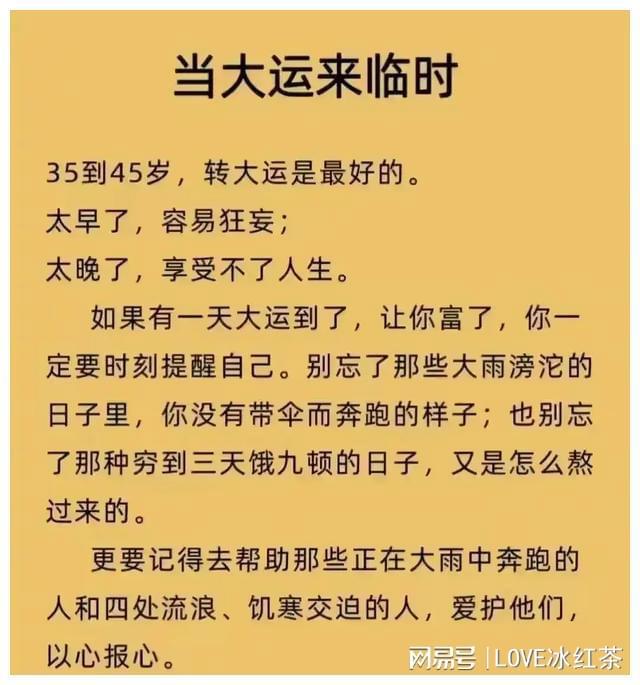 当大运来临时

35到45岁，转大运是最好的。
太早了，容易狂妄；
太晚了，享受不了人生。

如果有一天大运到了，让你富了，你一定要时刻提醒自己。别忘了那些大雨滂沱的日子里，你没有带伞而奔跑的样子；也别忘了那种穷到三天饿九顿的日子，又是怎么熬过来的。

更要记得去帮助那些正在大雨中奔跑的人和四处流浪、饥寒交迫的人，爱护他们，以心报心。

网易号 | LOVE冰红茶